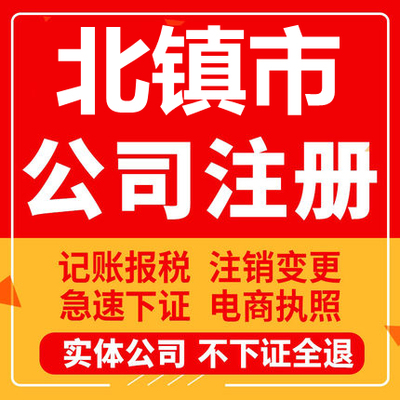 北镇市
公司注册

记账报税 注销变更
急速下证 电商执照

实体公司 不下证全退